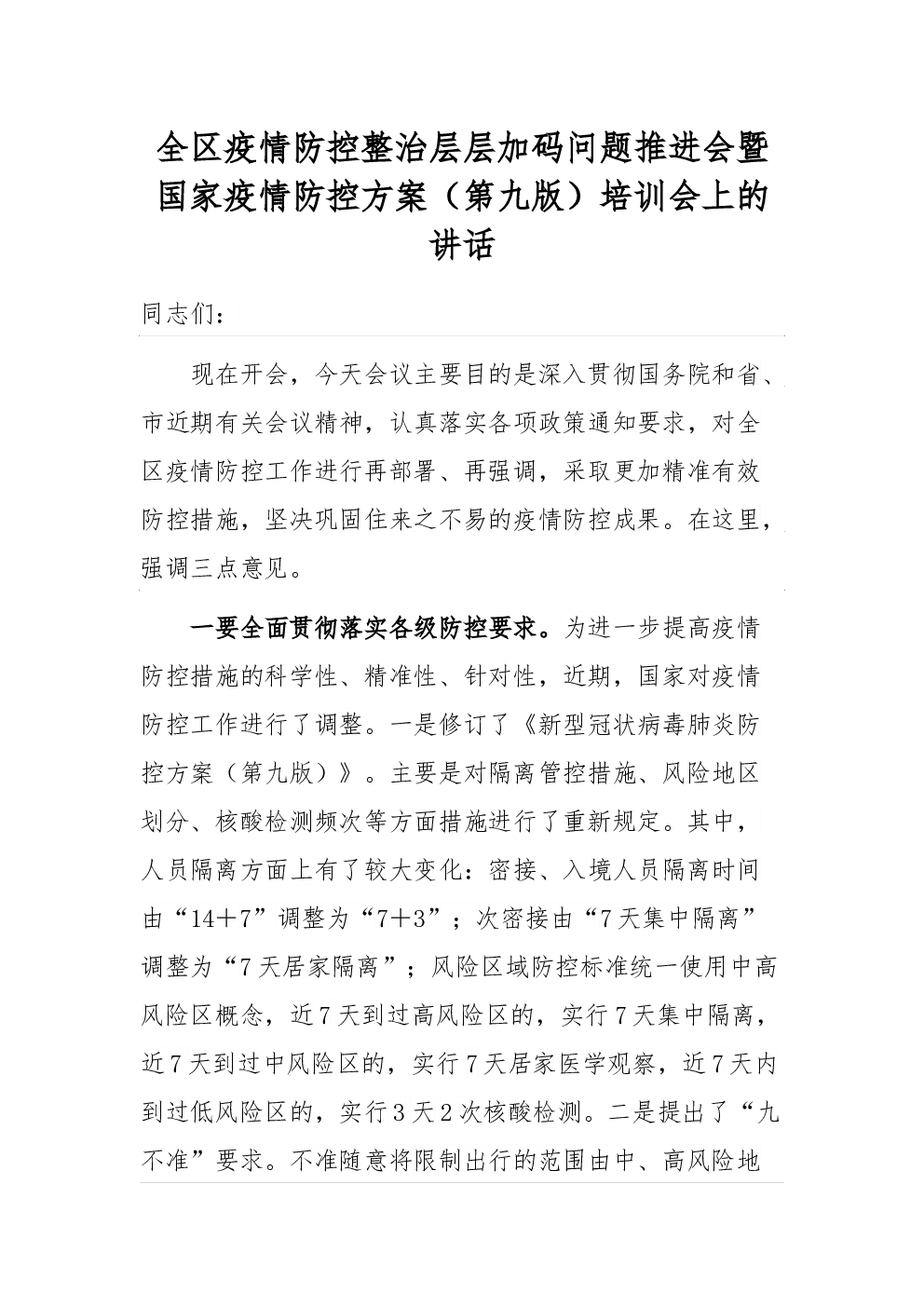 全区疫情防控整治层层加码问题推进会暨国家疫情防控方案（第九版）培训会上的讲话

同志们：

现在开会，今天会议主要目的是深入贯彻国务院和省、市近期有关会议精神，认真落实各项政策通知要求，对全区疫情防控工作进行再部署、再强调，采取更加精准有效防控措施，坚决巩固住来之不易的疫情防控成果。在这里，强调三点意见。

一要全面贯彻落实各级防控要求。为进一步提高疫情防控措施的科学性、精准性、针对性，近期，国家对疫情防控工作进行了调整。一是修订了《新型冠状病毒肺炎防控方案（第九版）》。主要是对隔离管控措施、风险地区划分、核酸检测频次等方面措施进行了重新规定。其中，人员隔离方面上有了较大变化：密接、入境人员隔离时间由“14＋7”调整为“7＋3”；次密接由“7天集中隔离”调整为“7天居家隔离”；风险区域防控标准统一使用中高风险区概念，近7天到过高风险区的，实行7天集中隔离，近7天到过中风险区的，实行7天居家医学观察，近7天内到过低风险区的，实行3天2次核酸检测。二是提出了“九不准”要求。不准随意将限制出行的范围由中、高风险地